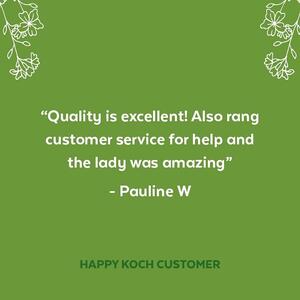 “Quality is excellent! Also rang customer service for help and the lady was amazing”

- Pauline W

HAPPY KOCH CUSTOMER